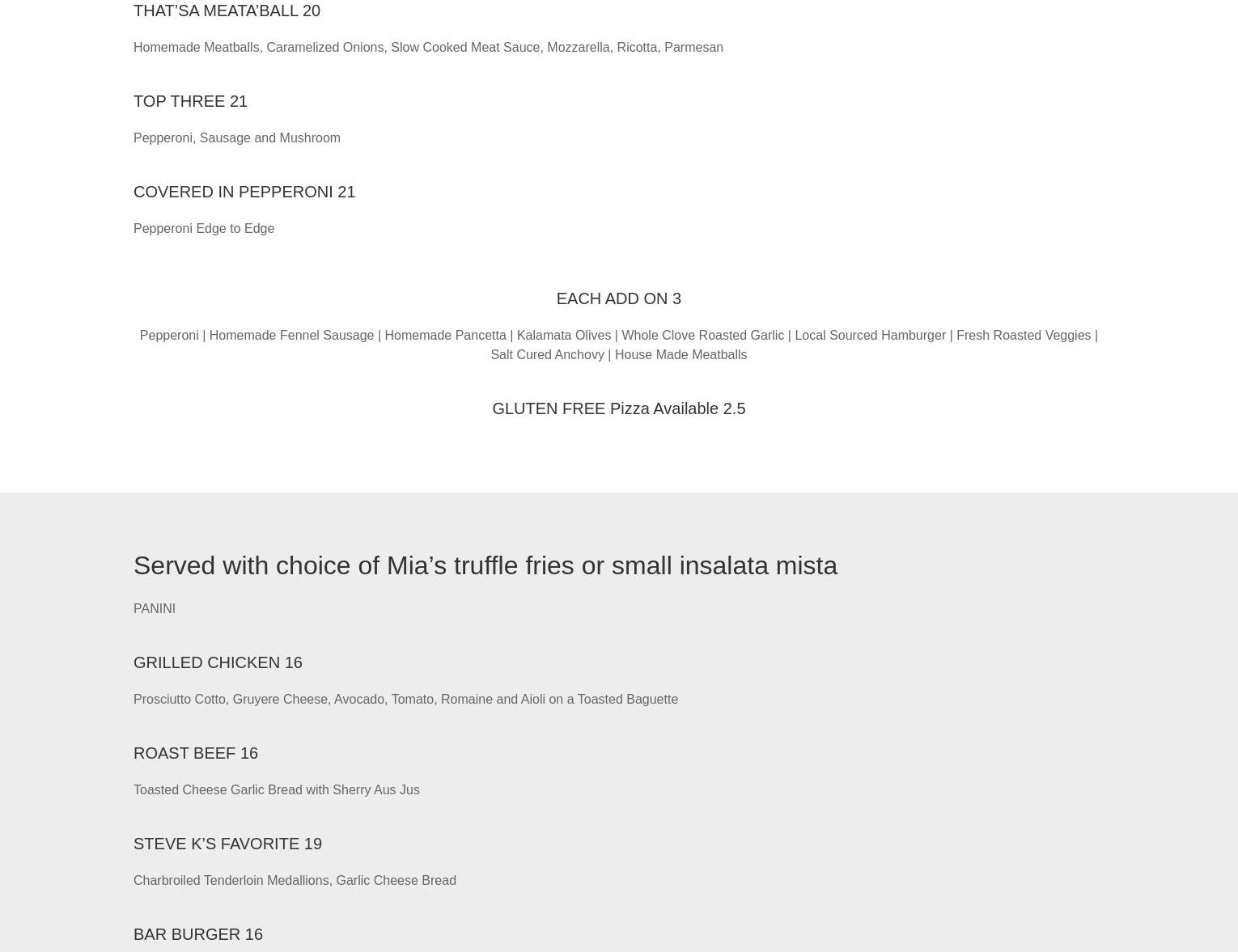 THAT'SA MEATA'BALL 20

Homemade Meatballs, Caramelized Onions, Slow Cooked Meat Sauce, Mozzarella, Ricotta, Parmesan

TOP THREE 21

Pepperoni, Sausage and Mushroom

COVERED IN PEPPERONI 21

Pepperoni Edge to Edge

EACH ADD ON 3

Pepperoni | Homemade Fennel Sausage | Homemade Pancetta | Kalamata Olives | Whole Clove Roasted Garlic | Local Sourced Hamburger | Fresh Roasted Veggies | Salt Cured Anchovy | House Made Meatballs

GLUTEN FREE Pizza Available 2.5

Served with choice of Mia's truffle fries or small insalata mista

PANINI

GRILLED CHICKEN 16

Prosciutto Cotto, Gruyere Cheese, Avocado, Tomato, Romaine and Aioli on a Toasted Baguette

ROAST BEEF 16

Toasted Cheese Garlic Bread with Sherry Aus Jus

STEVE K'S FAVORITE 19

Charbroiled Tenderloin Medallions, Garlic Cheese Bread

BAR BURGER 16